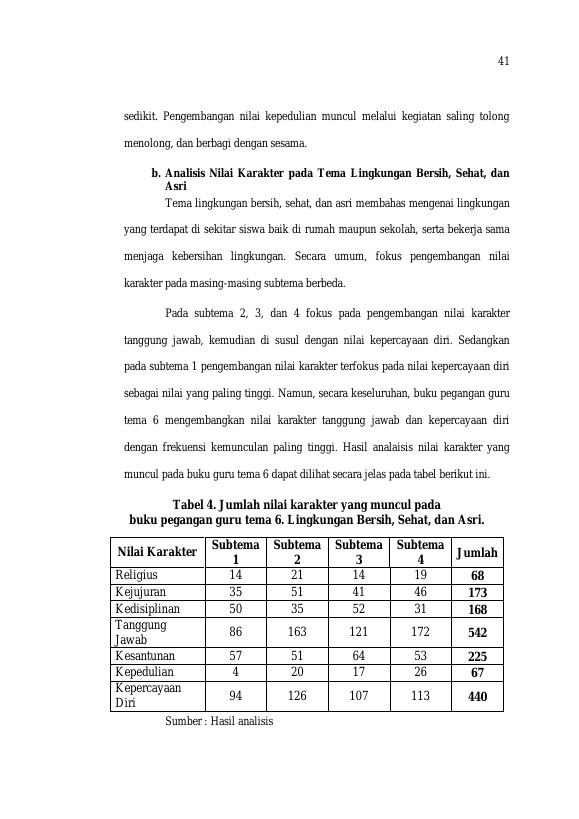 41

sedikit. Pengembangan nilai kepedulian muncul melalui kegiatan saling tolong menolong, dan berbagi dengan sesama.

b. Analisis Nilai Karakter pada Tema Lingkungan Bersih, Sehat, dan Asri

Tema lingkungan bersih, sehat, dan asri membahas mengenai lingkungan yang terdapat di sekitar siswa baik di rumah maupun sekolah, serta bekerja sama menjaga kebersihan lingkungan. Secara umum, fokus pengembangan nilai karakter pada masing-masing subtema berbeda.

Pada subtema 2, 3, dan 4 fokus pada pengembangan nilai karakter tanggung jawab, kemudian di susul dengan nilai kepercayaan diri. Sedangkan pada subtema 1 pengembangan nilai karakter terfokus pada nilai kepercayaan diri sebagai nilai yang paling tinggi. Namun, secara keseluruhan, buku pegangan guru tema 6 mengembangkan nilai karakter tanggung jawab dan kepercayaan diri dengan frekuensi kemunculan paling tinggi. Hasil analaisis nilai karakter yang muncul pada buku guru tema 6 dapat dilihat secara jelas pada tabel berikut ini.

Tabel 4. Jumlah nilai karakter yang muncul pada buku pegangan guru tema 6. Lingkungan Bersih, Sehat, dan Asri.

| Nilai Karakter | Subtema 1 | Subtema 2 | Subtema 3 | Subtema 4 | Jumlah |
|---|---|---|---|---|---|
| Religius | 14 | 21 | 14 | 19 | 68 |
| Kejujuran | 35 | 51 | 41 | 46 | 173 |
| Kedisiplinan | 50 | 35 | 52 | 31 | 168 |
| Tanggung Jawab | 86 | 163 | 121 | 172 | 542 |
| Kesantunan | 57 | 51 | 64 | 53 | 225 |
| Kepedulian | 4 | 20 | 17 | 26 | 67 |
| Kepercayaan Diri | 94 | 126 | 107 | 113 | 440 |

Sumber : Hasil analisis